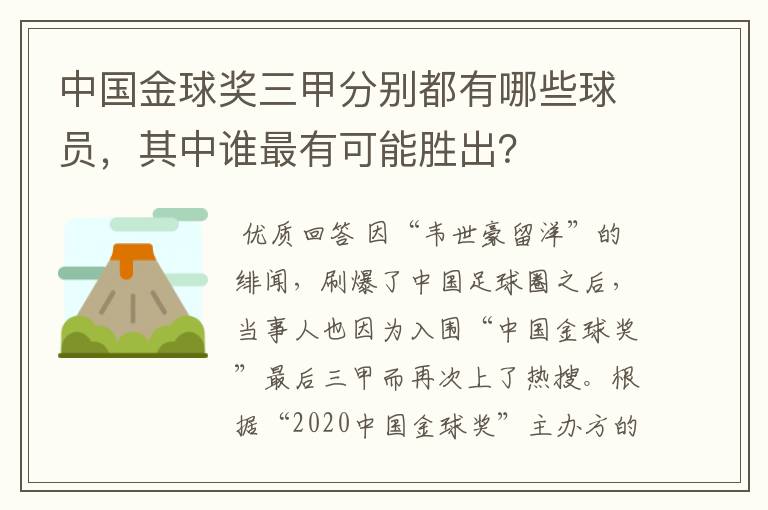 中国金球奖三甲分别都有哪些球员，其中谁最有可能胜出？

优质回答 因“韦世豪留洋”的绯闻，刷爆了中国足球圈之后，当事人也因为入围“中国金球奖”最后三甲而再次上了热搜。根据“2020中国金球奖”主办方的